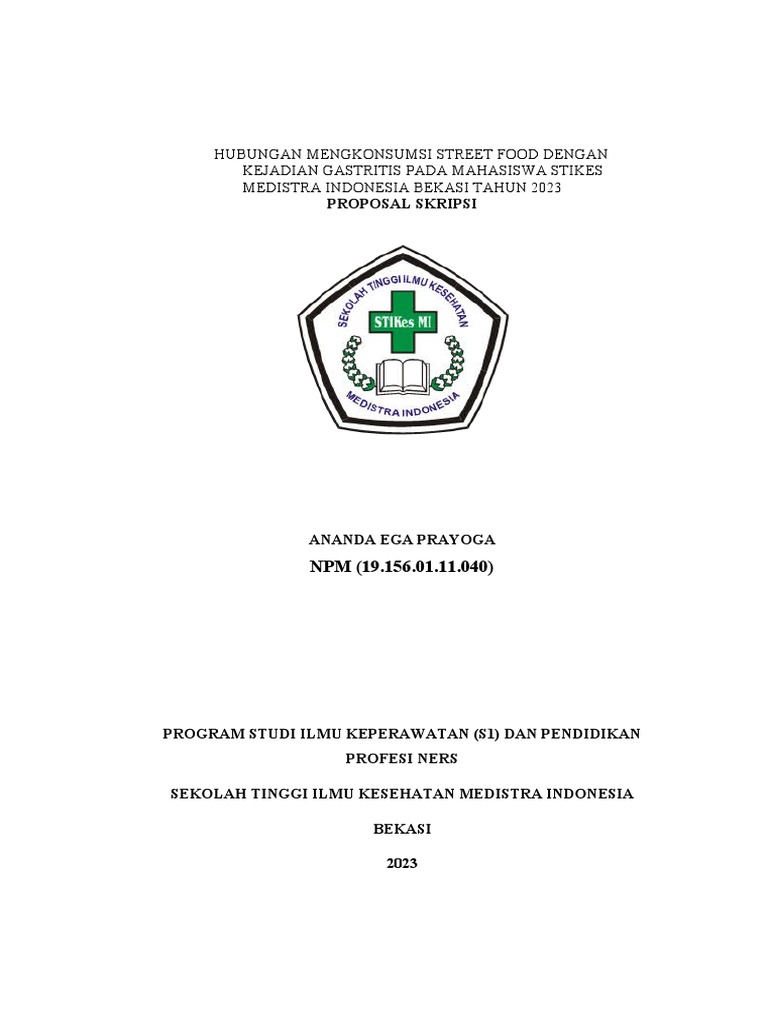 HUBUNGAN MENGKONSUMSI STREET FOOD DENGAN KEJADIAN GASTRITIS PADA MAHASISWA STIKES MEDISTRA INDONESIA BEKASI TAHUN 2023
PROPOSAL SKRIPSI

SEKOLAH TINGGI ILMU KESEHATAN
STIKes MI
MEDISTRA INDONESIA

ANANDA EGA PRAYOGA
NPM (19.156.01.11.040)

PROGRAM STUDI ILMU KEPERAWATAN (S1) DAN PENDIDIKAN PROFESI NERS

SEKOLAH TINGGI ILMU KESEHATAN MEDISTRA INDONESIA

BEKASI

2023